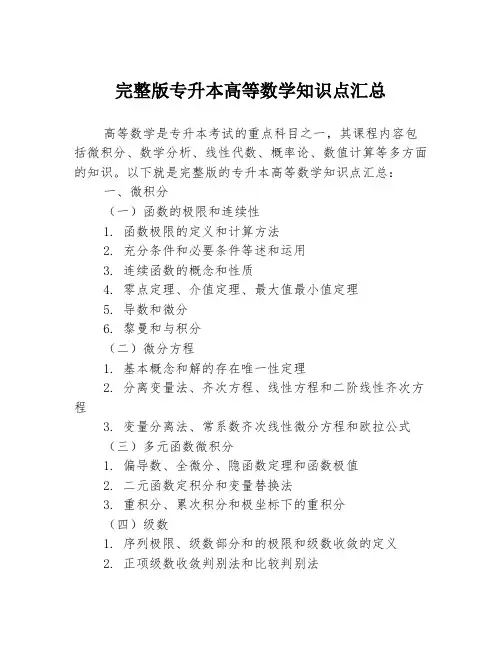 完整版专升本高等数学知识点汇总

高等数学是专升本考试的重点科目之一，其课程内容包括微积分、数学分析、线性代数、概率论、数值计算等多方面的知识。以下就是完整版的专升本高等数学知识点汇总：

一、微积分

（一）函数的极限和连续性

1. 函数极限的定义和计算方法

2. 充分条件和必要条件等述和运用

3. 连续函数的概念和性质

4. 零点定理、介值定理、最大值最小值定理

5. 导数和微分

6. 黎曼和与积分

（二）微分方程

1. 基本概念和解的存在唯一性定理

2. 分离变量法、齐次方程、线性方程和二阶线性齐次方程

3. 变量分离法、常系数齐次线性微分方程和欧拉公式

（三）多元函数微积分

1. 偏导数、全微分、隐函数定理和函数极值

2. 二元函数定积分和变量替换法

3. 重积分、累次积分和极坐标下的重积分

（四）级数

1. 序列极限、级数部分和的极限和级数收敛的定义

2. 正项级数收敛判别法和比较判别法